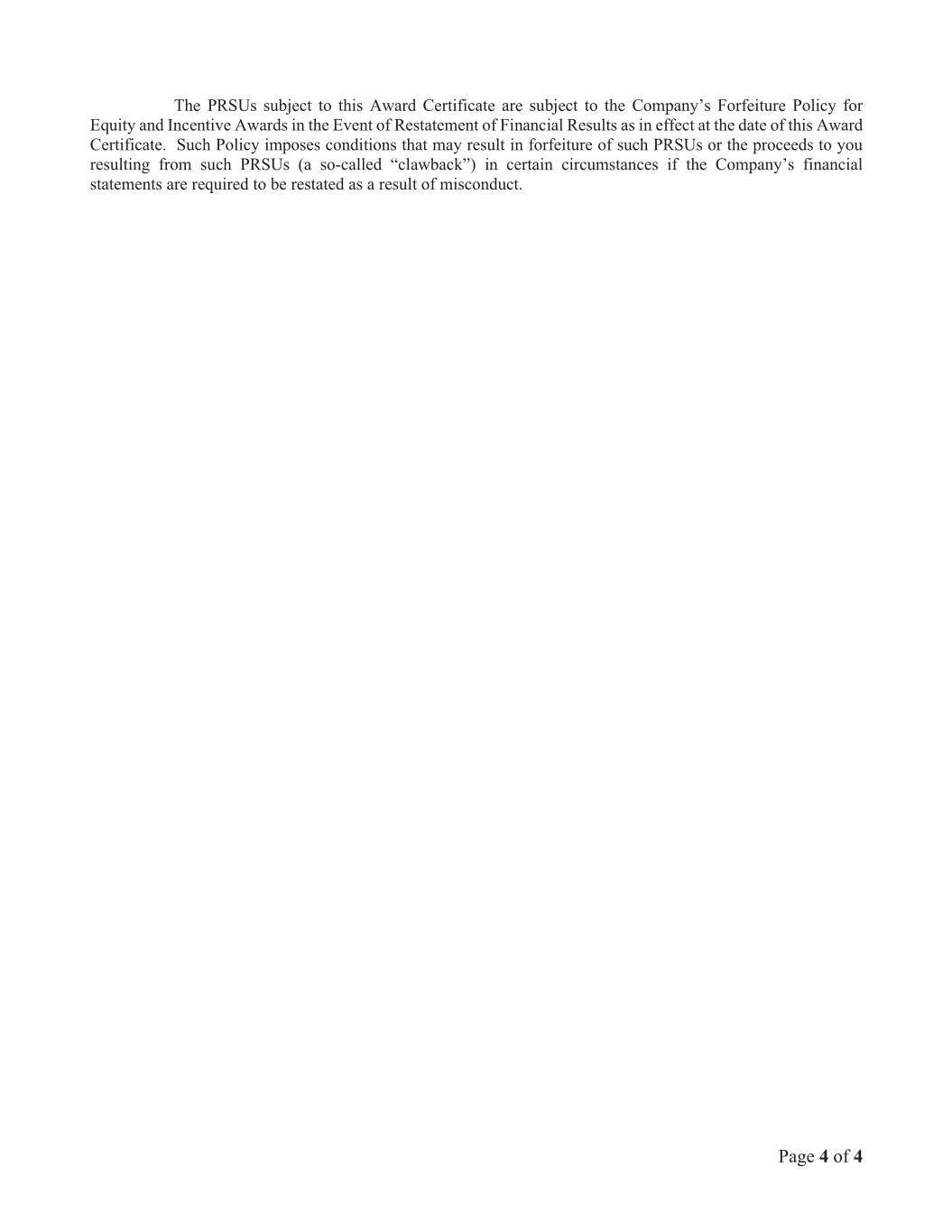 The PRSUs subject to this Award Certificate are subject to the Company’s Forfeiture Policy for Equity and Incentive Awards in the Event of Restatement of Financial Results as in effect at the date of this Award Certificate. Such Policy imposes conditions that may result in forfeiture of such PRSUs or the proceeds to you resulting from such PRSUs (a so-called “clawback”) in certain circumstances if the Company’s financial statements are required to be restated as a result of misconduct.

Page 4 of 4